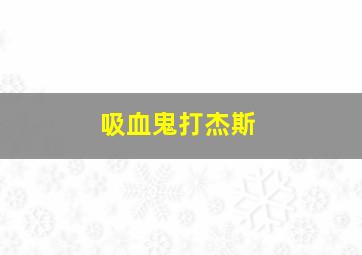 吸血鬼打杰斯